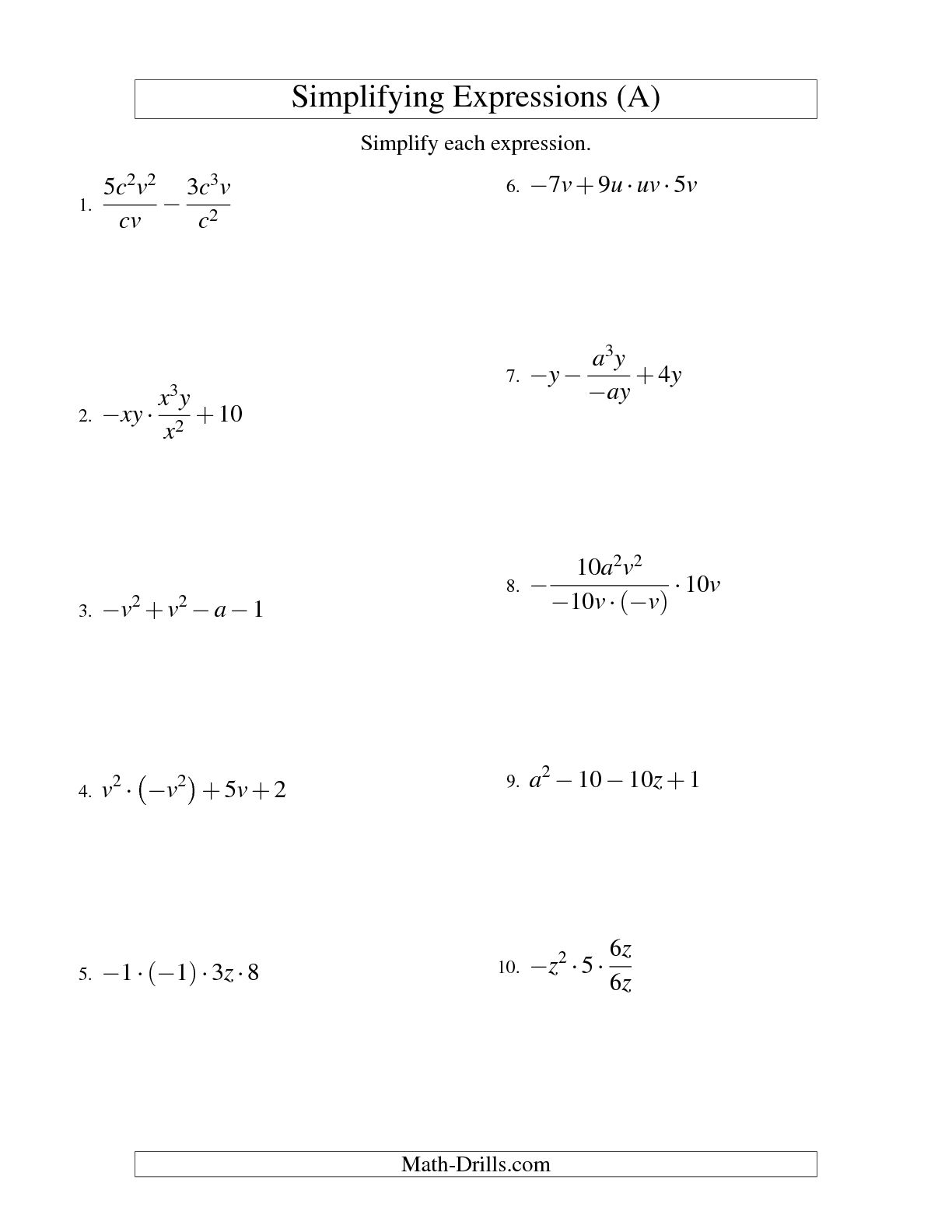 Simplifying Expressions (A)

Simplify each expression.

1. $\frac{5c^2v^2}{cv} - \frac{3c^3v}{c^2}$

2. $-xy \cdot \frac{x^3y}{x^2} + 10$

3. $-v^2 + v^2 - a - 1$

4. $v^2 \cdot \left(-v^2\right) + 5v + 2$

5. $-1 \cdot (-1) \cdot 3z \cdot 8$

6. $-7v + 9u \cdot uv \cdot 5v$

7. $-y - \frac{a^3y}{-ay} + 4y$

8. $-\frac{10a^2v^2}{-10v \cdot (-v)} \cdot 10v$

9. $a^2 - 10 - 10z + 1$

10. $-z^2 \cdot 5 \cdot \frac{6z}{6z}$

Math-Drills.com